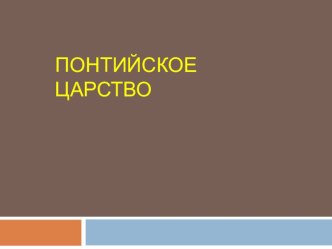 ПОНТИЙСКОЕ ЦАРСТВО